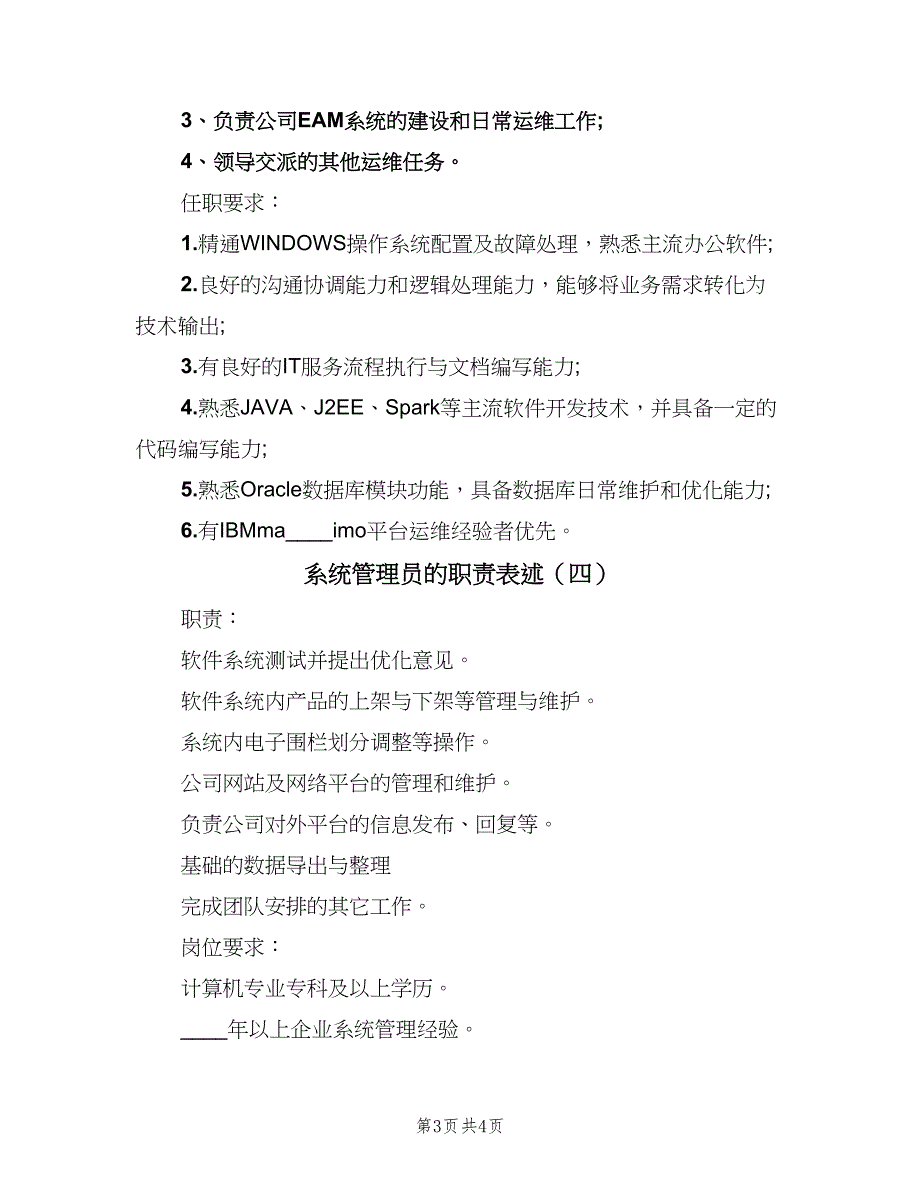 3、负责公司EAM系统的建设和日常运维工作;

4、领导交派的其他运维任务。

任职要求：

1.精通WINDOWS操作系统配置及故障处理，熟悉主流办公软件;

2.良好的沟通协调能力和逻辑处理能力，能够将业务需求转化为技术输出;

3.有良好的IT服务流程执行与文档编写能力;

4.熟悉JAVA、J2EE、Spark等主流软件开发技术，并具备一定的代码编写能力;

5.熟悉Oracle数据库模块功能，具备数据库日常维护和优化能力;

6.有IBMma____imo平台运维经验者优先。

系统管理员的职责表述（四）

职责：

软件系统测试并提出优化意见。

软件系统内产品的上架与下架等管理与维护。

系统内电子围栏划分调整等操作。

公司网站及网络平台的管理和维护。

负责公司对外平台的信息发布、回复等。

基础的数据导出与整理

完成团队安排的其它工作。

岗位要求：

计算机专业专科及以上学历。

____年以上企业系统管理经验。

第3页 共4页